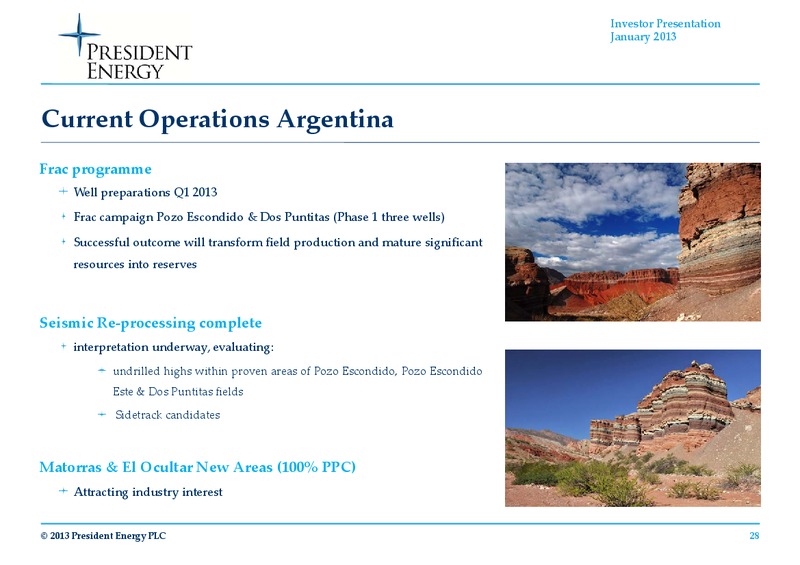 PRESIDENT ENERGY

Investor Presentation
January 2013

Current Operations Argentina

Frac programme

Well preparations Q1 2013

Frac campaign Pozo Escondido & Dos Puntitas (Phase 1 three wells)

Successful outcome will transform field production and mature significant resources into reserves

Seismic Re-processing complete

interpretation underway, evaluating:

undrilled highs within proven areas of Pozo Escondido, Pozo Escondido Este & Dos Puntitas fields

Sidetrack candidates

Matorras & El Ocultar New Areas (100% PPC)

Attracting industry interest

© 2013 President Energy PLC

28